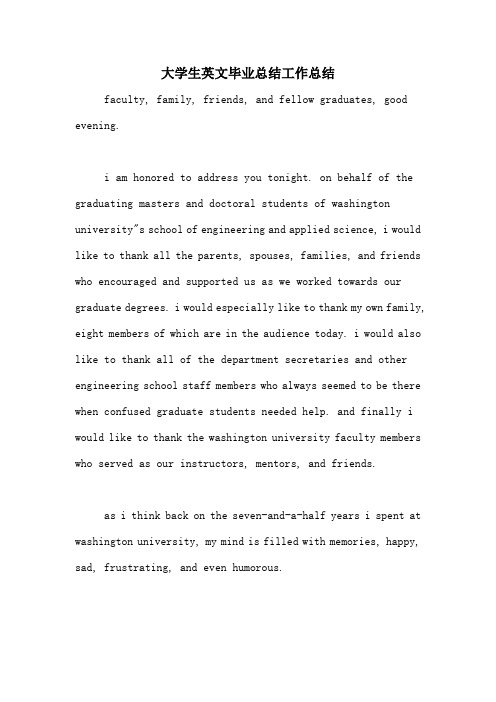 大学生英文毕业总结工作总结

faculty, family, friends, and fellow graduates, good evening.

i am honored to address you tonight. on behalf of the graduating masters and doctoral students of washington university"s school of engineering and applied science, i would like to thank all the parents, spouses, families, and friends who encouraged and supported us as we worked towards our graduate degrees. i would especially like to thank my own family, eight members of which are in the audience today. i would also like to thank all of the department secretaries and other engineering school staff members who always seemed to be there when confused graduate students needed help. and finally i would like to thank the washington university faculty members who served as our instructors, mentors, and friends.

as i think back on the seven-and-a-half years i spent at washington university, my mind is filled with memories, happy, sad, frustrating, and even humorous.